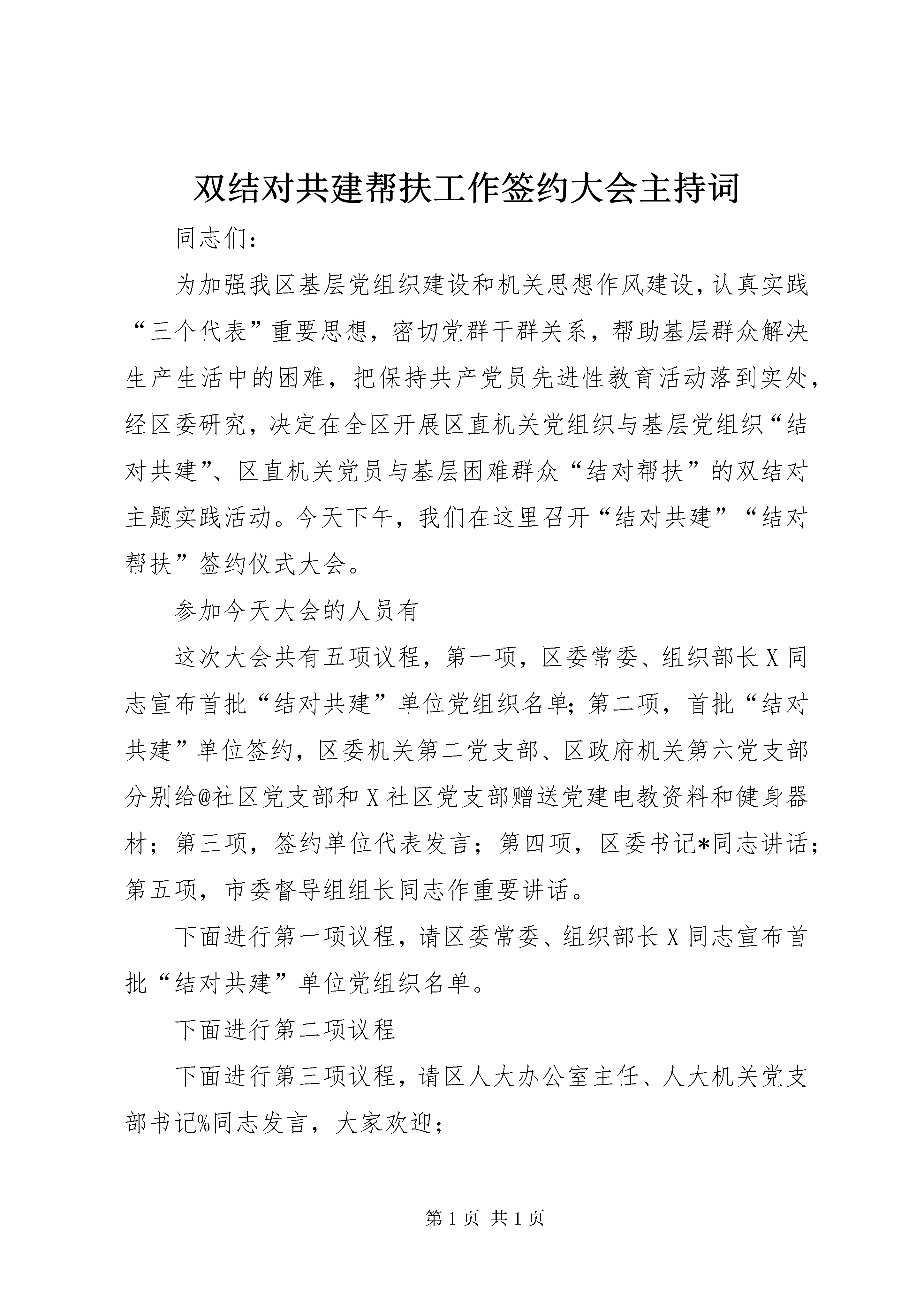 双结对共建帮扶工作签约大会主持词

同志们:

为加强我区基层党组织建设和机关思想作风建设,认真实践“三个代表”重要思想，密切党群干群关系，帮助基层群众解决生产生活中的困难，把保持共产党员先进性教育活动落到实处，经区委研究，决定在全区开展区直机关党组织与基层党组织“结对共建”、区直机关党员与基层困难群众“结对帮扶”的双结对主题实践活动。今天下午，我们在这里召开“结对共建”“结对帮扶”签约仪式大会。

参加今天大会的人员有

这次大会共有五项议程，第一项，区委常委、组织部长X同志宣布首批“结对共建”单位党组织名单;第二项，首批“结对共建”单位签约，区委机关第二党支部、区政府机关第六党支部分别给@社区党支部和X社区党支部赠送党建电教资料和健身器材；第三项，签约单位代表发言；第四项，区委书记*同志讲话；第五项，市委督导组组长同志作重要讲话。

下面进行第一项议程，请区委常委、组织部长X同志宣布首批“结对共建”单位党组织名单。

下面进行第二项议程

下面进行第三项议程，请区人大办公室主任、人大机关党支部书记%同志发言，大家欢迎;

第1页 共1页